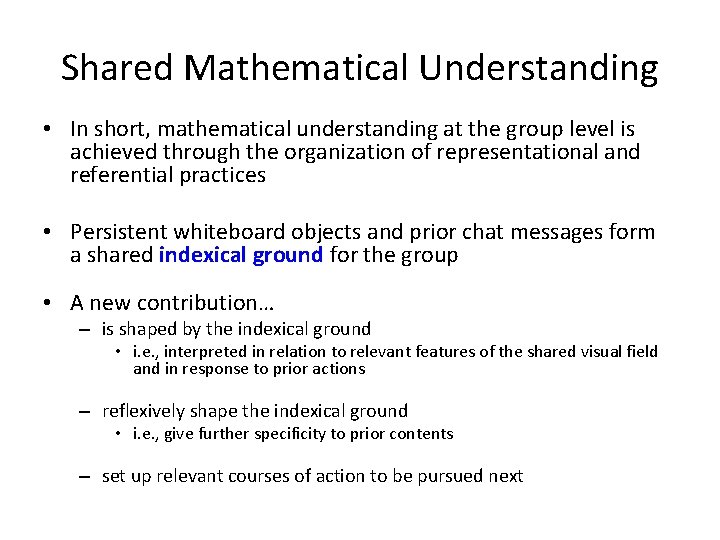 Shared Mathematical Understanding

• In short, mathematical understanding at the group level is achieved through the organization of representational and referential practices

• Persistent whiteboard objects and prior chat messages form a shared indexical ground for the group

• A new contribution…
– is shaped by the indexical ground
• i.e., interpreted in relation to relevant features of the shared visual field and in response to prior actions

– reflexively shape the indexical ground
• i.e., give further specificity to prior contents

– set up relevant courses of action to be pursued next